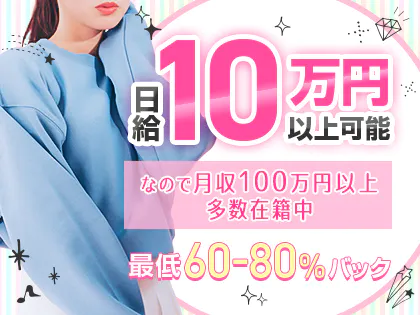 日給10万円以上可能

なので月収100万円以上
多数在籍中

最低60-80%バック